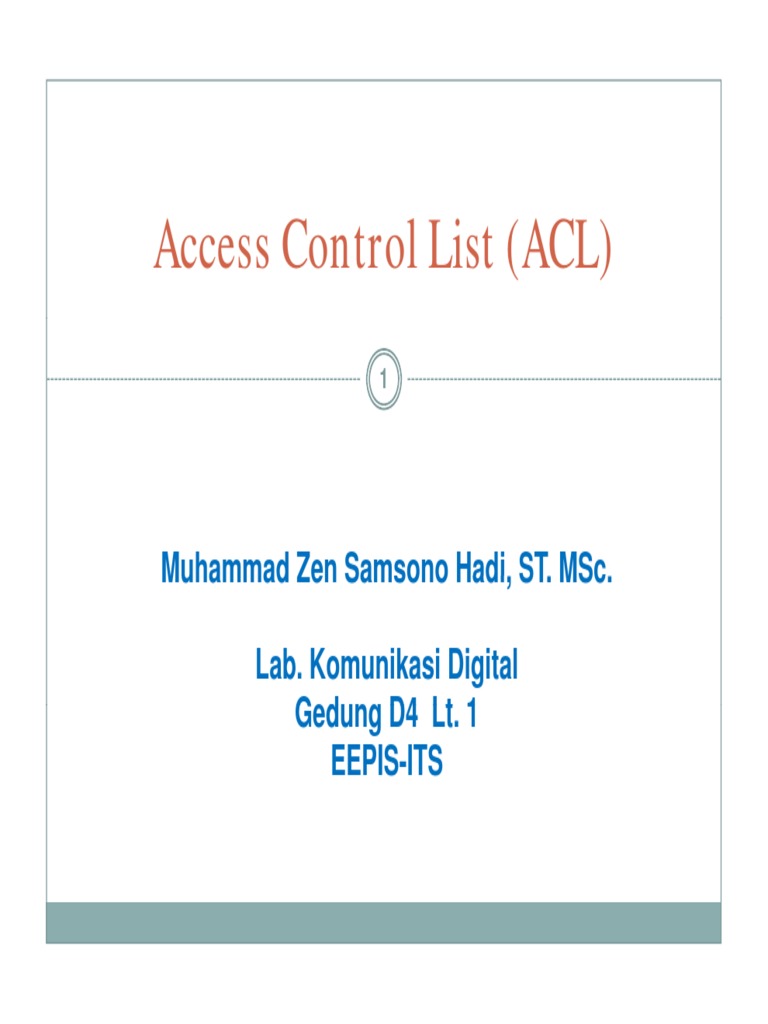 Access Control List (ACL)

1

Muhammad Zen Samsono Hadi, ST. MSc.

Lab. Komunikasi Digital
Gedung D4 Lt. 1
EEPIS-ITS